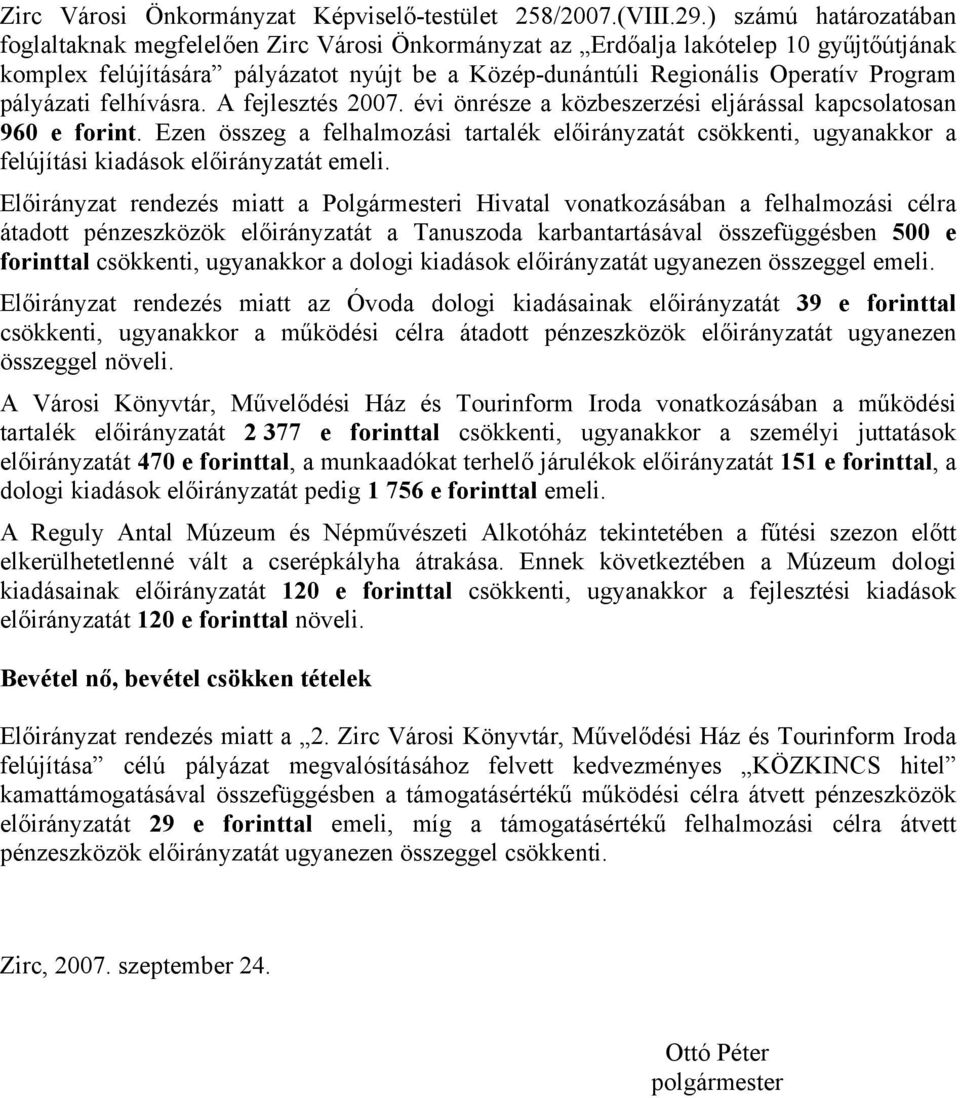 Zirc Városi Önkormányzat Képviselő-testület 258/2007.(VIII.29.) számú határozatában foglaltaknak megfelelően Zirc Városi Önkormányzat az „Erdőalja lakótelep 10 gyűjtőútjának komplex felújítására” pályázatot nyújt be a Közép-dunántúli Regionális Operatív Program pályázati felhívásra. A fejlesztés 2007. évi önrésze a közbeszerzési eljárással kapcsolatosan 960 e forint. Ezen összeg a felhalmozási tartalék előirányzatát csökkenti, ugyanakkor a felújítási kiadások előirányzatát emeli.

Előirányzat rendezés miatt a Polgármesteri Hivatal vonatkozásában a felhalmozási célra átadott pénzeszközök előirányzatát a Tanuszoda karbantartásával összefüggésben 500 e forinttal csökkenti, ugyanakkor a dologi kiadások előirányzatát ugyanezen összeggel emeli.

Előirányzat rendezés miatt az Óvoda dologi kiadásainak előirányzatát 39 e forinttal csökkenti, ugyanakkor a működési célra átadott pénzeszközök előirányzatát ugyanezen összeggel növeli.

A Városi Könyvtár, Művelődési Ház és Tourinform Iroda vonatkozásában a működési tartalék előirányzatát 2 377 e forinttal csökkenti, ugyanakkor a személyi juttatások előirányzatát 470 e forinttal, a munkaadókat terhelő járulékok előirányzatát 151 e forinttal, a dologi kiadások előirányzatát pedig 1 756 e forinttal emeli.

A Reguly Antal Múzeum és Népművészeti Alkotóház tekintetében a fűtési szezon előtt elkerülhetetlenné vált a cserépkályha átrakása. Ennek következtében a Múzeum dologi kiadásainak előirányzatát 120 e forinttal csökkenti, ugyanakkor a fejlesztési kiadások előirányzatát 120 e forinttal növeli.

Bevétel nő, bevétel csökken tételek

Előirányzat rendezés miatt a „2. Zirc Városi Könyvtár, Művelődési Ház és Tourinform Iroda felújítása” célú pályázat megvalósításához felvett kedvezményes „KÖZKINCS hitel” kamattámogatásával összefüggésben a támogatásértékű működési célra átvett pénzeszközök előirányzatát 29 e forinttal emeli, míg a támogatásértékű felhalmozási célra átvett pénzeszközök előirányzatát ugyanezen összeggel csökkenti.

Zirc, 2007. szeptember 24.

Ottó Péter
polgármester